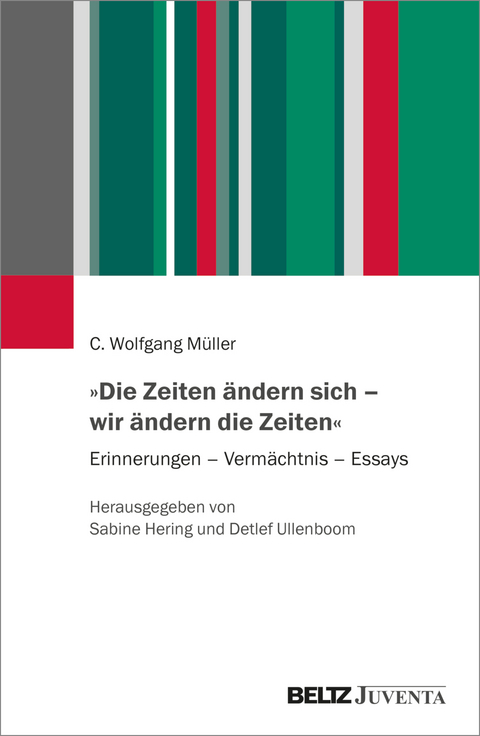 C. Wolfgang Müller

»Die Zeiten ändern sich – wir ändern die Zeiten«

Erinnerungen – Vermächtnis – Essays

Herausgegeben von
Sabine Hering und Detlef Ullenboom

BELTZ JUVENTA